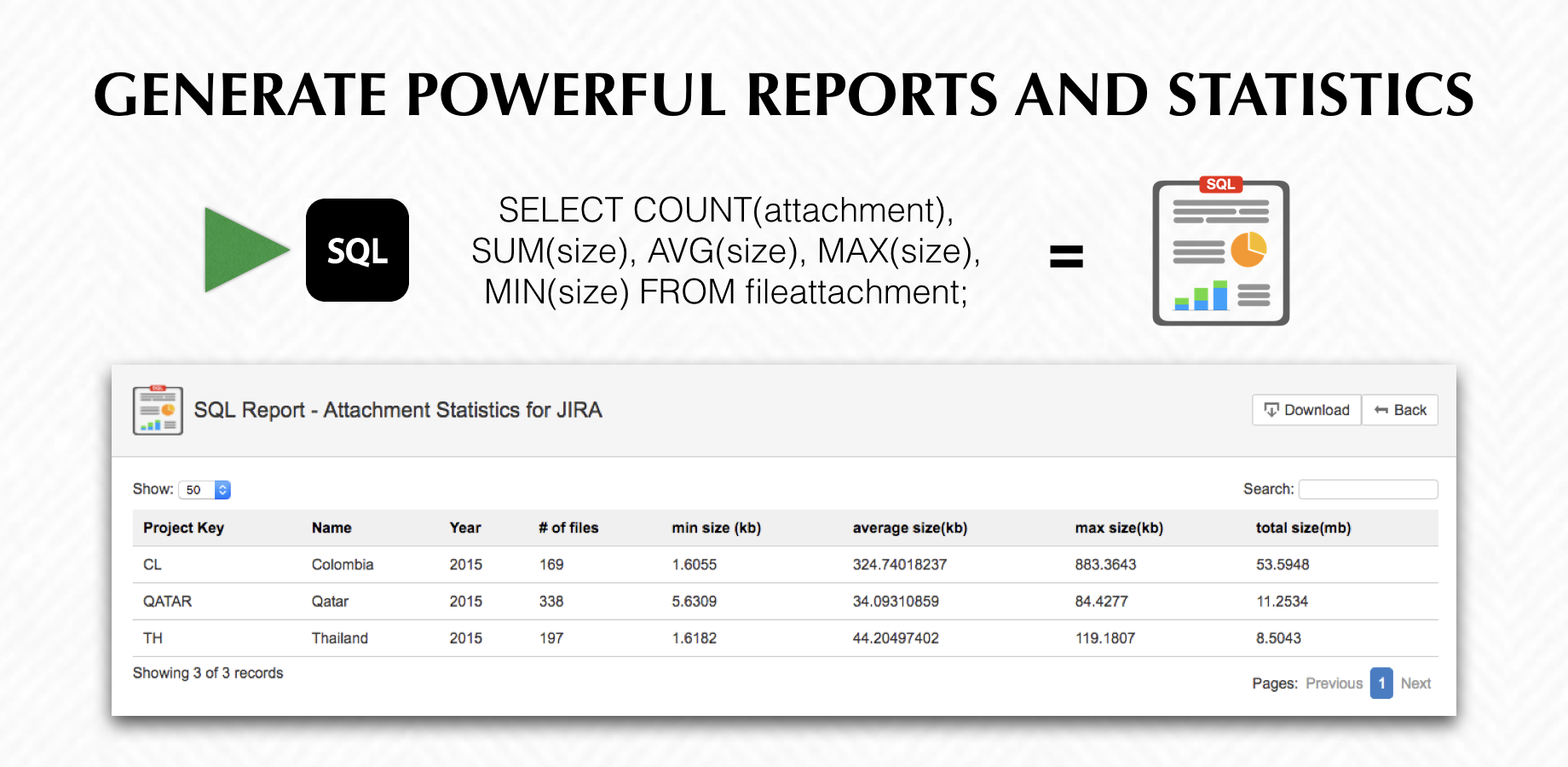 GENERATE POWERFUL REPORTS AND STATISTICS

SQL

SELECT COUNT(attachment), SUM(size), AVG(size), MAX(size), MIN(size) FROM fileattachment;

=

SQL

SQL Report - Attachment Statistics for JIRA

Download Back

Show: 50

Search:

| Project Key | Name | Year | # of files | min size (kb) | average size(kb) | max size(kb) | total size(mb) |
|---|---|---|---|---|---|---|---|
| CL | Colombia | 2015 | 169 | 1.6055 | 324.74018237 | 883.3643 | 53.5948 |
| QATAR | Qatar | 2015 | 338 | 5.6309 | 34.09310859 | 84.4277 | 11.2534 |
| TH | Thailand | 2015 | 197 | 1.6182 | 44.20497402 | 119.1807 | 8.5043 |

Showing 3 of 3 records

Pages: Previous 1 Next